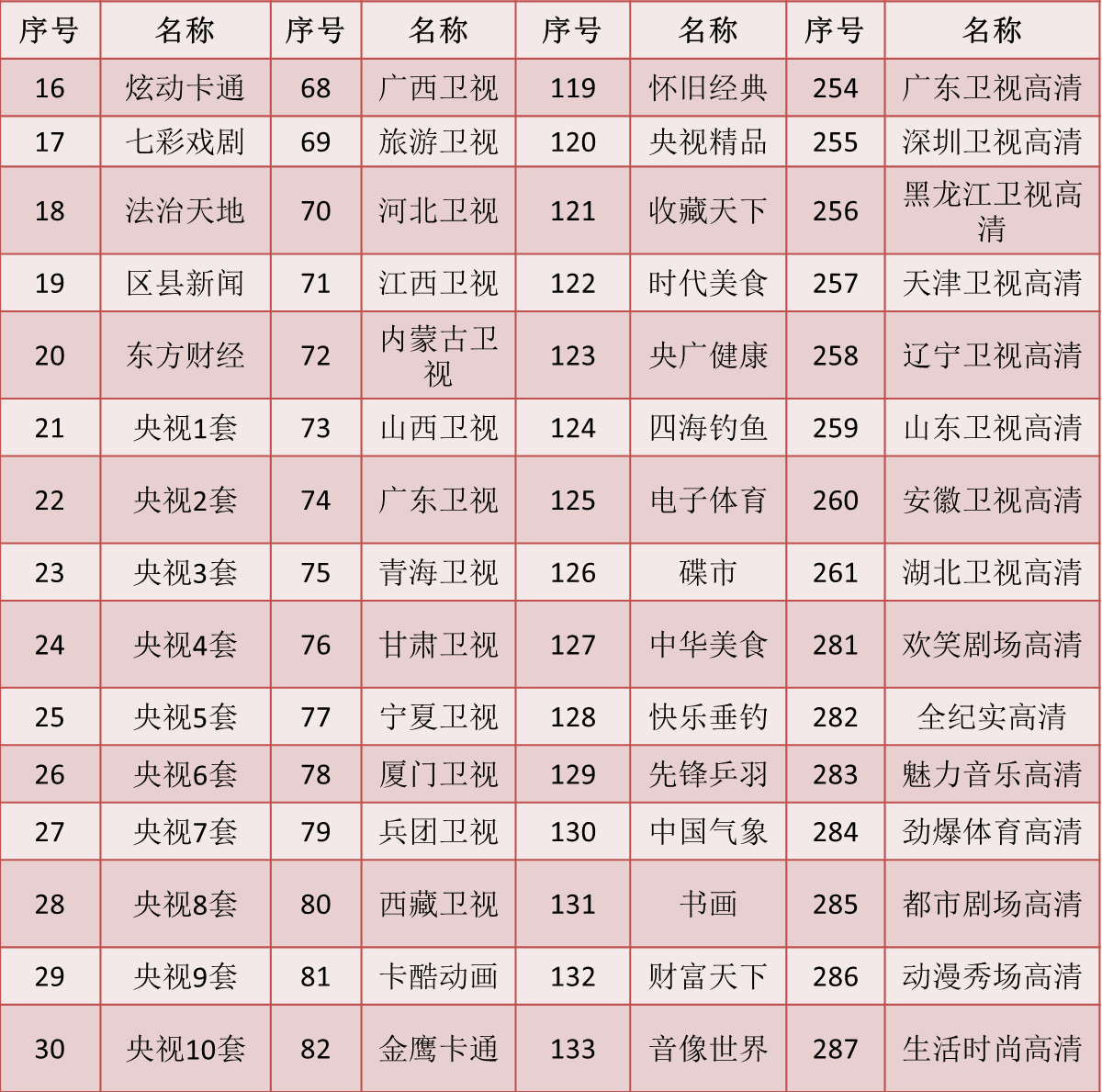 | 序号 | 名称 | 序号 | 名称 | 序号 | 名称 | 序号 | 名称 |
|---|---|---|---|---|---|---|---|
| 16 | 炫动卡通 | 68 | 广西卫视 | 119 | 怀旧经典 | 254 | 广东卫视高清 |
| 17 | 七彩戏剧 | 69 | 旅游卫视 | 120 | 央视精品 | 255 | 深圳卫视高清 |
| 18 | 法治天地 | 70 | 河北卫视 | 121 | 收藏天下 | 256 | 黑龙江卫视高清 |
| 19 | 区县新闻 | 71 | 江西卫视 | 122 | 时代美食 | 257 | 天津卫视高清 |
| 20 | 东方财经 | 72 | 内蒙古卫视 | 123 | 央广健康 | 258 | 辽宁卫视高清 |
| 21 | 央视1套 | 73 | 山西卫视 | 124 | 四海钓鱼 | 259 | 山东卫视高清 |
| 22 | 央视2套 | 74 | 广东卫视 | 125 | 电子体育 | 260 | 安徽卫视高清 |
| 23 | 央视3套 | 75 | 青海卫视 | 126 | 碟市 | 261 | 湖北卫视高清 |
| 24 | 央视4套 | 76 | 甘肃卫视 | 127 | 中华美食 | 281 | 欢笑剧场高清 |
| 25 | 央视5套 | 77 | 宁夏卫视 | 128 | 快乐垂钓 | 282 | 全纪实高清 |
| 26 | 央视6套 | 78 | 厦门卫视 | 129 | 先锋乒羽 | 283 | 魅力音乐高清 |
| 27 | 央视7套 | 79 | 兵团卫视 | 130 | 中国气象 | 284 | 劲爆体育高清 |
| 28 | 央视8套 | 80 | 西藏卫视 | 131 | 书画 | 285 | 都市剧场高清 |
| 29 | 央视9套 | 81 | 卡酷动画 | 132 | 财富天下 | 286 | 动漫秀场高清 |
| 30 | 央视10套 | 82 | 金鹰卡通 | 133 | 音像世界 | 287 | 生活时尚高清 |